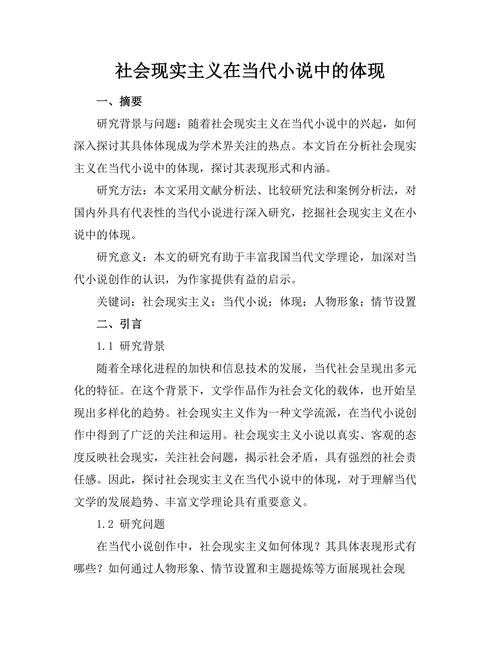 社会现实主义在当代小说中的体现

一、摘要

研究背景与问题：随着社会现实主义在当代小说中的兴起，如何深入探讨其具体体现成为学术界关注的热点。本文旨在分析社会现实主义在当代小说中的体现，探讨其表现形式和内涵。

研究方法：本文采用文献分析法、比较研究法和案例分析法，对国内外具有代表性的当代小说进行深入研究，挖掘社会现实主义在小说中的体现。

研究意义：本文的研究有助于丰富我国当代文学理论，加深对当代小说创作的认识，为作家提供有益的启示。

关键词：社会现实主义；当代小说；体现；人物形象；情节设置

二、引言

1.1 研究背景

随着全球化进程的加快和信息技术的发展，当代社会呈现出多元化的特征。在这个背景下，文学作品作为社会文化的载体，也开始呈现出多样化的趋势。社会现实主义作为一种文学流派，在当代小说创作中得到了广泛的关注和运用。社会现实主义小说以真实、客观的态度反映社会现实，关注社会问题，揭示社会矛盾，具有强烈的社会责任感。因此，探讨社会现实主义在当代小说中的体现，对于理解当代文学的发展趋势、丰富文学理论具有重要意义。

1.2 研究问题

在当代小说创作中，社会现实主义如何体现？其具体表现形式有哪些？如何通过人物形象、情节设置和主题提炼等方面展现社会现